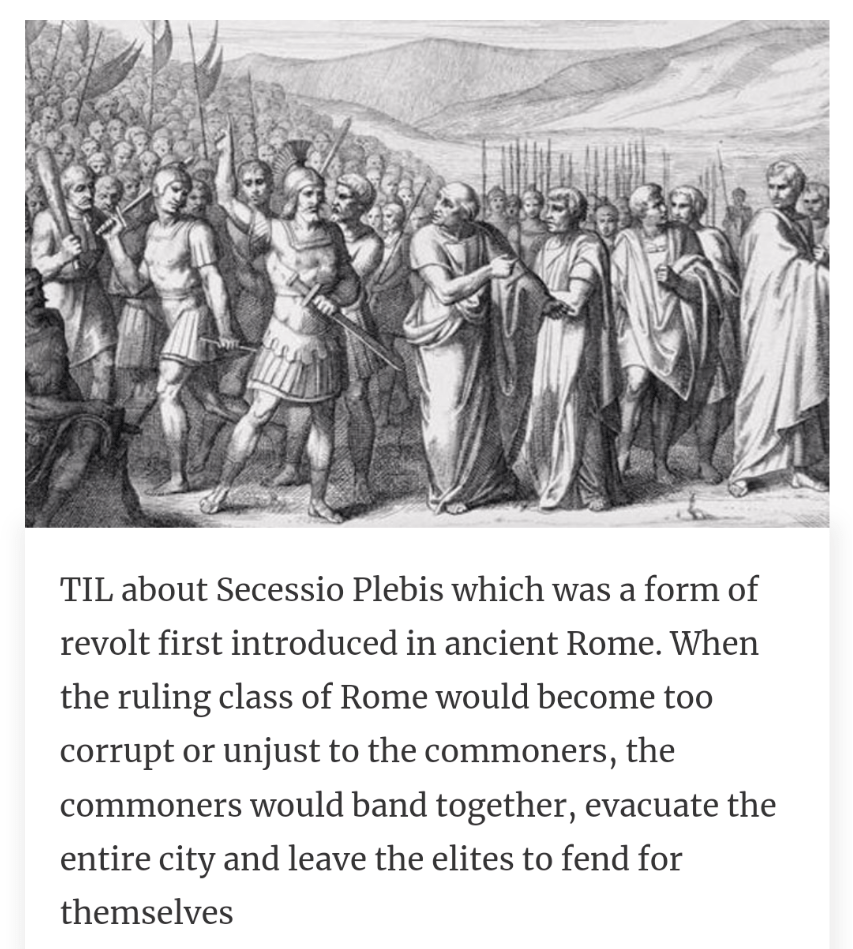 TIL about Secessio Plebis which was a form of revolt first introduced in ancient Rome. When the ruling class of Rome would become too corrupt or unjust to the commoners, the commoners would band together, evacuate the entire city and leave the elites to fend for themselves